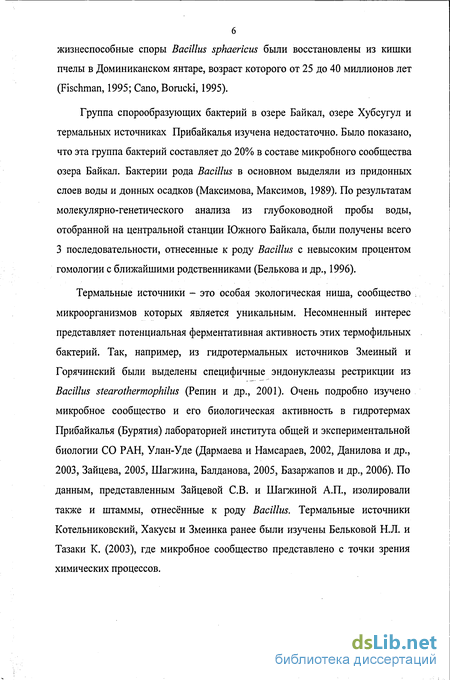 6

жизнеспособные споры Bacillus sphaericus были восстановлены из кишки пчелы в Доминиканском янтаре, возраст которого от 25 до 40 миллионов лет (Fischman, 1995; Cano, Borucki, 1995).

Группа спорообразующих бактерий в озере Байкал, озере Хубсугул и термальных источниках Прибайкалья изучена недостаточно. Было показано, что эта группа бактерий составляет до 20% в составе микробного сообщества озера Байкал. Бактерии рода Bacillus в основном выделяли из придонных слоев воды и донных осадков (Максимова, Максимов, 1989). По результатам молекулярно-генетического анализа из глубоководной пробы воды, отобранной на центральной станции Южного Байкала, были получены всего 3 последовательности, отнесенные к роду Bacillus с невысоким процентом гомологии с ближайшими родственниками (Белькова и др., 1996).

Термальные источники – это особая экологическая ниша, сообщество микроорганизмов которых является уникальным. Несомненный интерес представляет потенциальная ферментативная активность этих термофильных бактерий. Так, например, из гидротермальных источников Змеиный и Горячинский были выделены специфичные эндонуклеазы рестрикции из Bacillus stearothermophilus (Репин и др., 2001). Очень подробно изучено микробное сообщество и его биологическая активность в гидротермах Прибайкалья (Бурятия) лабораторией института общей и экспериментальной биологии СО РАН, Улан-Уде (Дармаева и Намсараев, 2002, Данилова и др., 2003, Зайцева, 2005, Шагжина, Балданова, 2005, Базаржапов и др., 2006). По данным, представленным Зайцевой С.В. и Шагжиной А.П., изолировали также и штаммы, отнесённые к роду Bacillus. Термальные источники Котельниковский, Хакусы и Змеинка ранее были изучены Бельковой Н.Л. и Тазаки К. (2003), где микробное сообщество представлено с точки зрения химических процессов.

dsLib.net
библиотека диссертаций